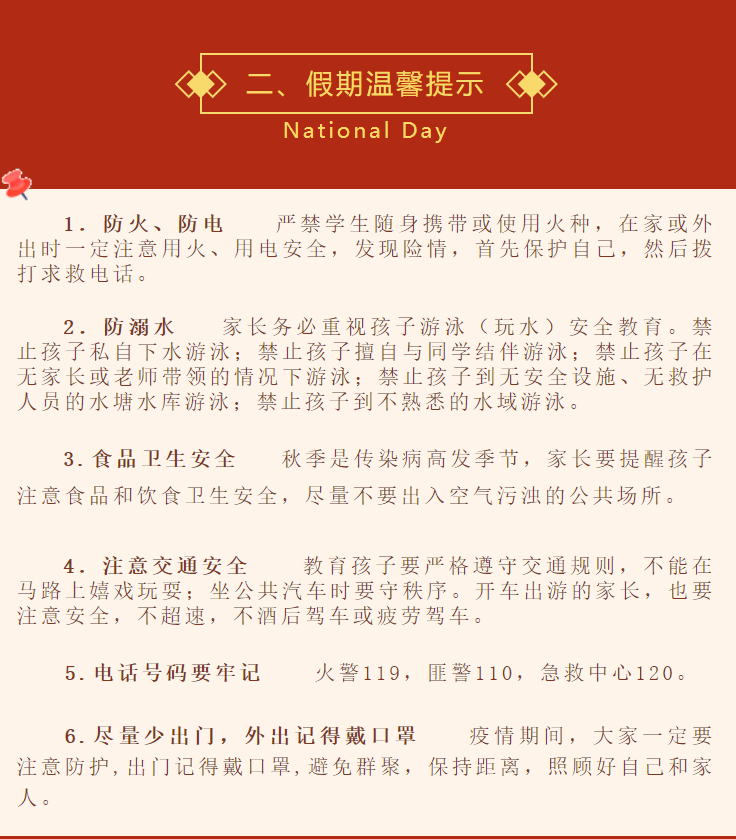 二、假期温馨提示

National Day

1. 防火、防电　严禁学生随身携带或使用火种，在家或外出时一定注意用火、用电安全，发现险情，首先保护自己，然后拨打求救电话。

2. 防溺水　家长务必重视孩子游泳（玩水）安全教育。禁止孩子私自下水游泳；禁止孩子擅自与同学结伴游泳；禁止孩子在无家长或老师带领的情况下游泳；禁止孩子到无安全设施、无救护人员的水塘水库游泳；禁止孩子到不熟悉的水域游泳。

3. 食品卫生安全　秋季是传染病高发季节，家长要提醒孩子注意食品和饮食卫生安全，尽量不要出入空气污浊的公共场所。

4. 注意交通安全　教育孩子要严格遵守交通规则，不能在马路上嬉戏玩耍；坐公共汽车时要守秩序。开车出游的家长，也要注意安全，不超速，不酒后驾车或疲劳驾车。

5. 电话号码要牢记　火警119，匪警110，急救中心120。

6. 尽量少出门，外出记得戴口罩　疫情期间，大家一定要注意防护，出门记得戴口罩，避免群聚，保持距离，照顾好自己和家人。